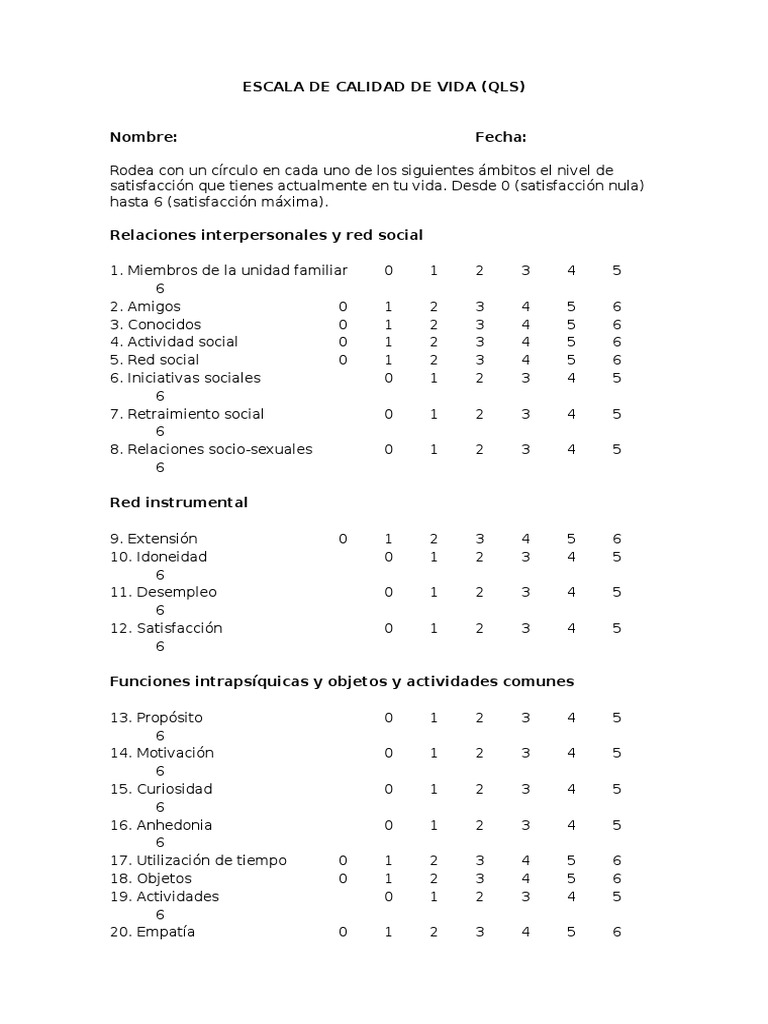 ESCALA DE CALIDAD DE VIDA (QLS)

Nombre: Fecha:

Rodea con un círculo en cada uno de los siguientes ámbitos el nivel de satisfacción que tienes actualmente en tu vida. Desde 0 (satisfacción nula) hasta 6 (satisfacción máxima).

Relaciones interpersonales y red social

1. Miembros de la unidad familiar 0 1 2 3 4 5 6
2. Amigos 0 1 2 3 4 5 6
3. Conocidos 0 1 2 3 4 5 6
4. Actividad social 0 1 2 3 4 5 6
5. Red social 0 1 2 3 4 5 6
6. Iniciativas sociales 0 1 2 3 4 5 6
7. Retraimiento social 0 1 2 3 4 5 6
8. Relaciones socio-sexuales 0 1 2 3 4 5 6

Red instrumental

9. Extensión 0 1 2 3 4 5 6
10. Idoneidad 0 1 2 3 4 5 6
11. Desempleo 0 1 2 3 4 5 6
12. Satisfacción 0 1 2 3 4 5 6

Funciones intrapsíquicas y objetos y actividades comunes

13. Propósito 0 1 2 3 4 5 6
14. Motivación 0 1 2 3 4 5 6
15. Curiosidad 0 1 2 3 4 5 6
16. Anhedonia 0 1 2 3 4 5 6
17. Utilización de tiempo 0 1 2 3 4 5 6
18. Objetos 0 1 2 3 4 5 6
19. Actividades 0 1 2 3 4 5 6
20. Empatía 0 1 2 3 4 5 6